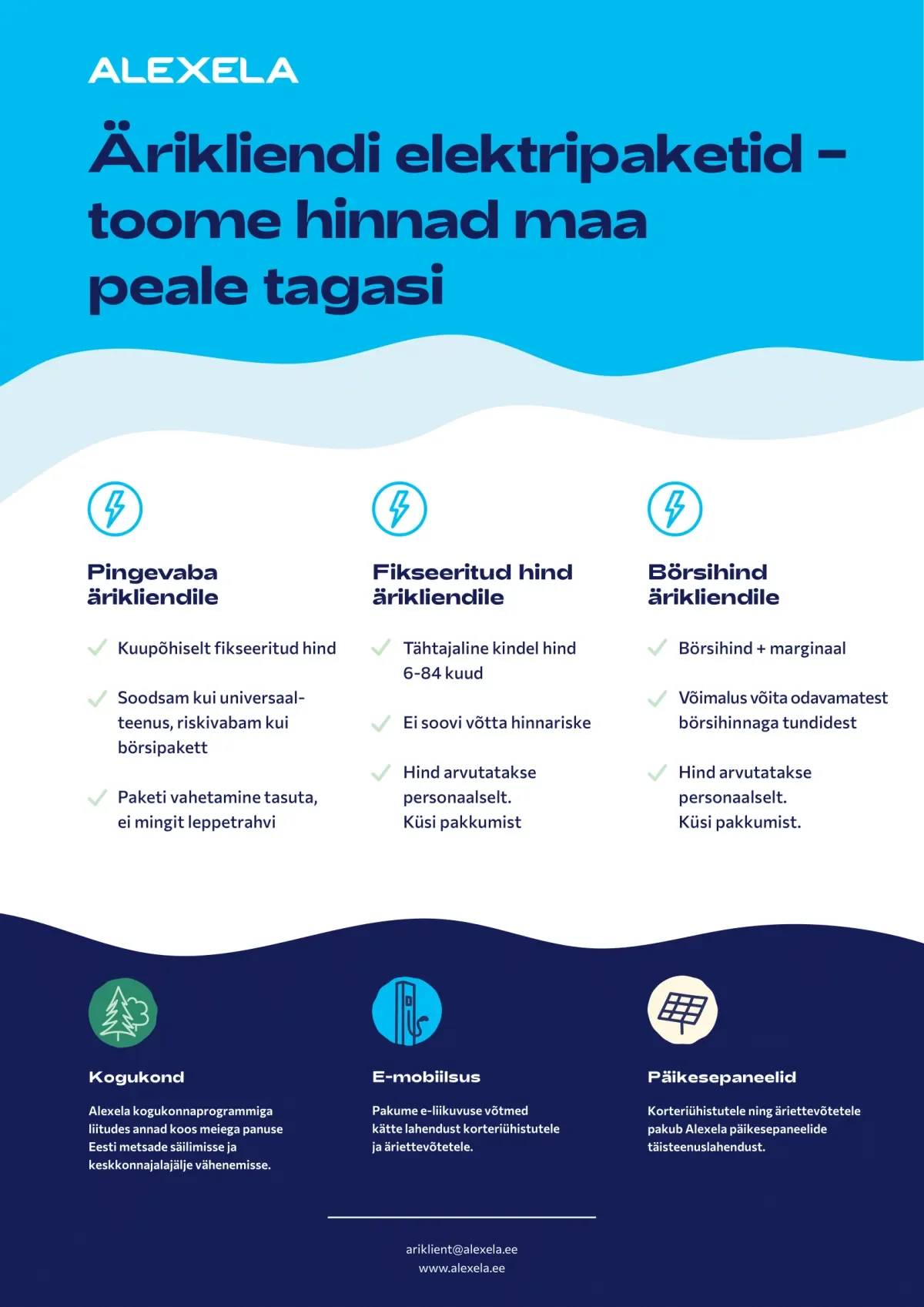 ALEXELA

Ärikliendi elektripaketid – toome hinnad maa peale tagasi

Pingevaba ärikliendile

Kuupõhiselt fikseeritud hind

Soodsam kui universaalteenus, riskivabam kui börsipakett

Paketi vahetamine tasuta, ei mingit leppetrahvi

Fikseeritud hind ärikliendile

Tähtajaline kindel hind 6-84 kuud

Ei soovi võtta hinnariske

Hind arvutatakse personaalselt. Küsi pakkumist

Börsihind ärikliendile

Börsihind + marginaal

Võimalus võita odavamatest börsihinnaga tundidest

Hind arvutatakse personaalselt. Küsi pakkumist.

Kogukond

Alexela kogukonnaprogrammiga liitudes annad koos meiega panuse Eesti metsade säilimisse ja keskkonnajalajälje vähenemisse.

E-mobiilsus

Pakume e-liikuvuse võtmed kätte lahendust korteriühistutele ja äriettevõtetele.

Päikesepaneelid

Korteriühistutele ning äriettevõtetele pakub Alexela päikesepaneelide täisteenuslahendust.

ariklient@alexela.ee
www.alexela.ee